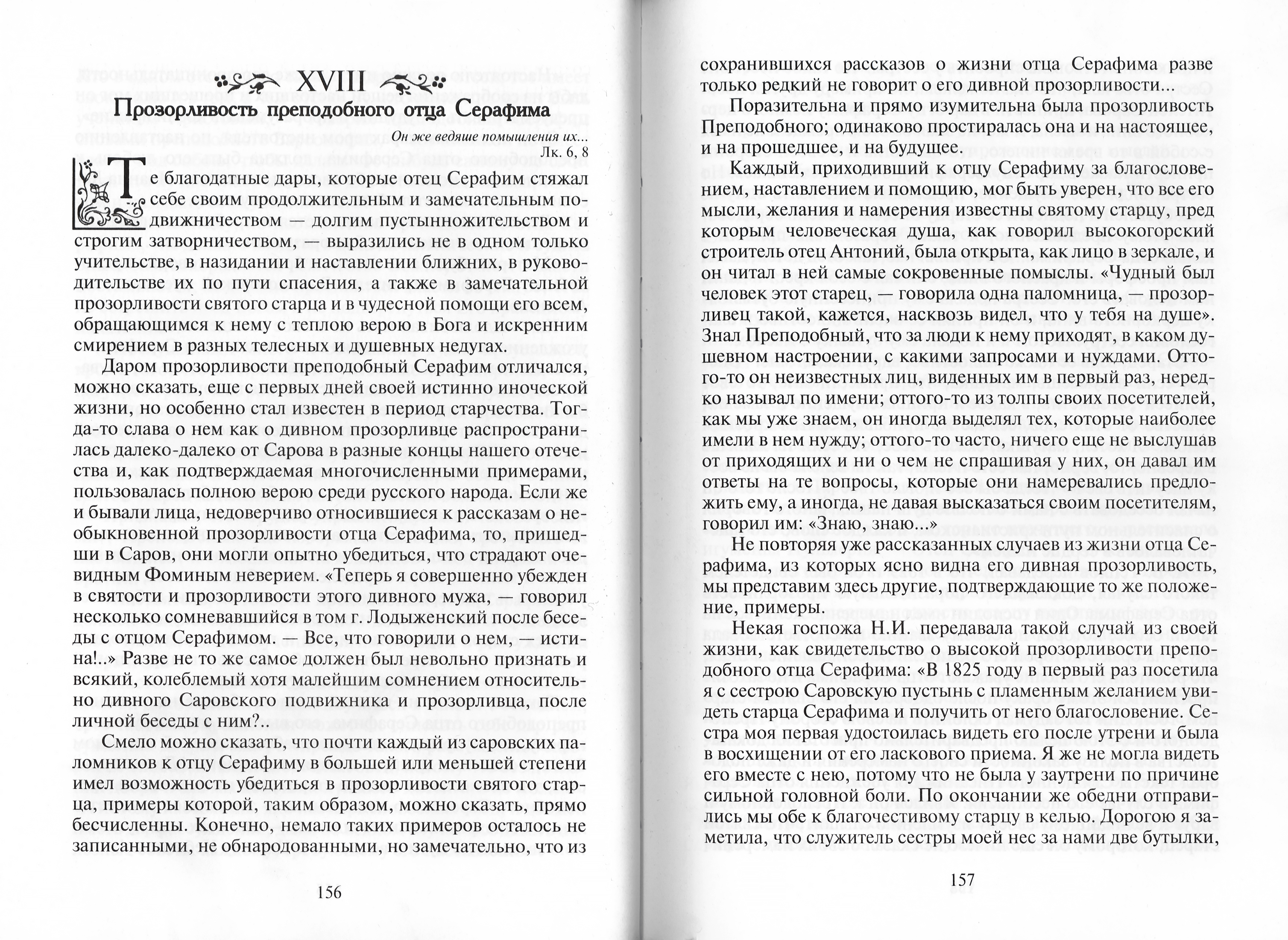 XVIII

Прозорливость преподобного отца Серафима

Он же ведяше помышления их...
Лк. 6, 8

Те благодатные дары, которые отец Серафим стяжал себе своим продолжительным и замечательным подвижничеством — долгим пустынножительством и строгим затворничеством, — выразились не в одном только учительстве, в назидании и наставлении ближних, в руководительстве их по пути спасения, а также в замечательной прозорливости святого старца и в чудесной помощи его всем, обращающимся к нему с теплою верою в Бога и искренним смирением в разных телесных и душевных недугах.

Даром прозорливости преподобный Серафим отличался, можно сказать, еще с первых дней своей истинно иноческой жизни, но особенно стал известен в период старчества. Тогда-то слава о нем как о дивном прозорливце распространилась далеко-далеко от Сарова в разные концы нашего отечества и, как подтверждаемая многочисленными примерами, пользовалась полною верою среди русского народа. Если же и бывали лица, недоверчиво относившиеся к рассказам о необыкновенной прозорливости отца Серафима, то, пришедши в Саров, они могли опытно убедиться, что страдают очевидным Фоминым неверием. «Теперь я совершенно убежден в святости и прозорливости этого дивного мужа, — говорил несколько сомневавшийся в том г. Лодыженский после беседы с отцом Серафимом. — Все, что говорили о нем, — истина!..» Разве не то же самое должен был невольно признать и всякий, колеблемый хотя малейшим сомнением относительно дивного Саровского подвижника и прозорливца, после личной беседы с ним?..

Смело можно сказать, что почти каждый из саровских паломников к отцу Серафиму в большей или меньшей степени имел возможность убедиться в прозорливости святого старца, примеры которой, таким образом, можно сказать, прямо бесчисленны. Конечно, немало таких примеров осталось не записанными, не обнародованными, но замечательно, что из

156

сохранившихся рассказов о жизни отца Серафима разве только редкий не говорит о его дивной прозорливости...

Поразительна и прямо изумительна была прозорливость Преподобного; одинаково простиралась она и на настоящее, и на прошедшее, и на будущее.

Каждый, приходивший к отцу Серафиму за благословением, наставлением и помощию, мог быть уверен, что все его мысли, желания и намерения известны святому старцу, пред которым человеческая душа, как говорил высокогорский строитель отец Антоний, была открыта, как лицо в зеркале, и он читал в ней самые сокровенные помыслы. «Чудный был человек этот старец, — говорила одна паломница, — прозорливец такой, кажется, насквозь видел, что у тебя на душе». Знал Преподобный, что за люди к нему приходят, в каком душевном настроении, с какими запросами и нуждами. Оттого-то он неизвестных лиц, виденных им в первый раз, нередко называл по имени; оттого-то из толпы своих посетителей, как мы уже знаем, он иногда выделял тех, которые наиболее имели в нем нужду; оттого-то часто, ничего еще не выслушав от приходящих и ни о чем не спрашивая у них, он давал им ответы на те вопросы, которые они намеревались предложить ему, а иногда, не давая высказаться своим посетителям, говорил им: «Знаю, знаю...»

Не повторяя уже рассказанных случаев из жизни отца Серафима, из которых ясно видна его дивная прозорливость, мы представим здесь другие, подтверждающие то же положение, примеры.

Некая госпожа Н.И. передавала такой случай из своей жизни, как свидетельство о высокой прозорливости преподобного отца Серафима: «В 1825 году в первый раз посетила я с сестрою Саровскую пустынь с пламенным желанием увидеть старца Серафима и получить от него благословение. Сестра моя первая удостоилась видеть его после утрени и была в восхищении от его ласкового приема. Я же не могла видеть его вместе с нею, потому что не была у заутрени по причине сильной головной боли. По окончании же обедни отправились мы обе к благочестивому старцу в келью. Дорогою я заметила, что служитель сестры моей нес за нами две бутылки,

157